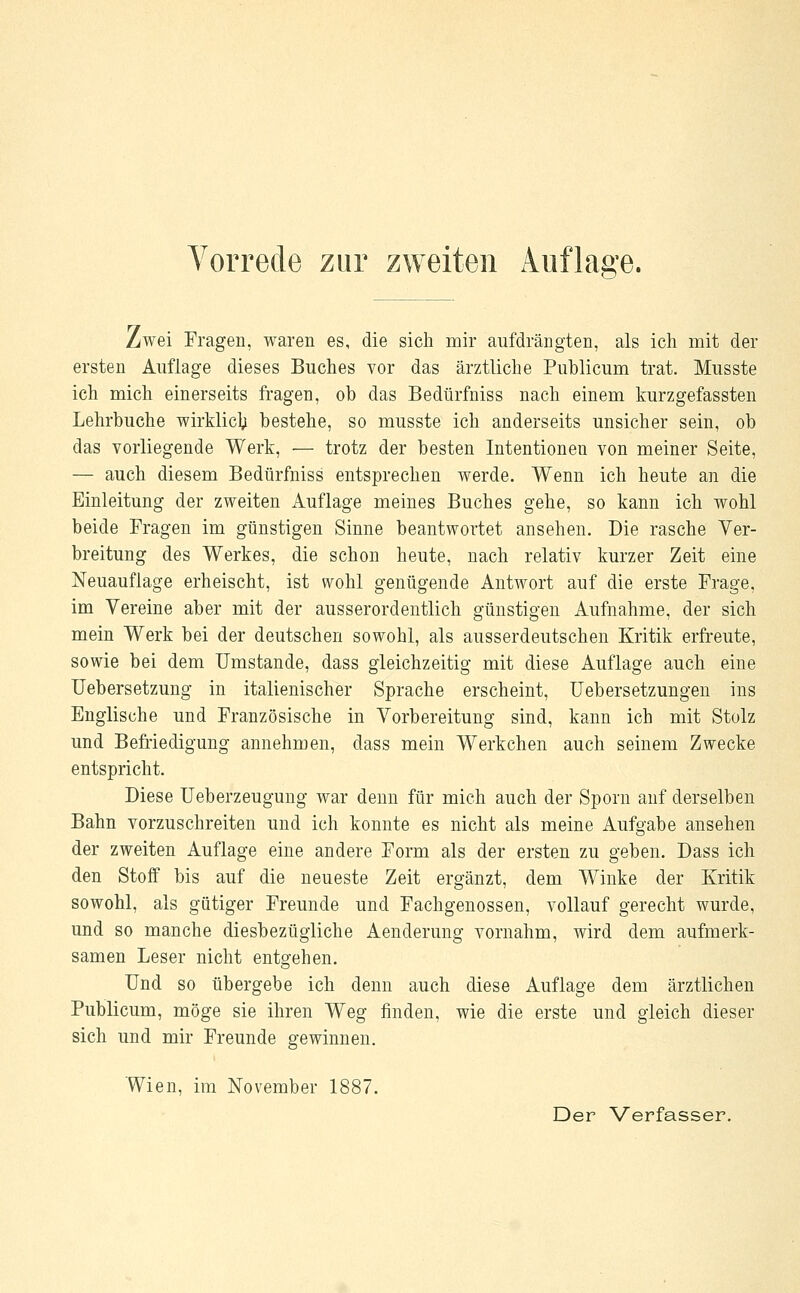 Vorrede zur zweiten Auflage.

Zwei Fragen, waren es, die sich mir aufdrängten, als ich mit der ersten Auflage dieses Buches vor das ärztliche Publicum trat. Musste ich mich einerseits fragen, ob das Bedürfniss nach einem kurzgefassten Lehrbuche wirklich bestehe, so musste ich anderseits unsicher sein, ob das vorliegende Werk, — trotz der besten Intentionen von meiner Seite, — auch diesem Bedürfniss entsprechen werde. Wenn ich heute an die Einleitung der zweiten Auflage meines Buches gehe, so kann ich wohl beide Fragen im günstigen Sinne beantwortet ansehen. Die rasche Verbreitung des Werkes, die schon heute, nach relativ kurzer Zeit eine Neuauflage erheischt, ist wohl genügende Antwort auf die erste Frage, im Vereine aber mit der ausserordentlich günstigen Aufnahme, der sich mein Werk bei der deutschen sowohl, als ausserdeutschen Kritik erfreute, sowie bei dem Umstande, dass gleichzeitig mit diese Auflage auch eine Uebersetzung in italienischer Sprache erscheint, Uebersetzungen ins Englische und Französische in Vorbereitung sind, kann ich mit Stolz und Befriedigung annehmen, dass mein Werkchen auch seinem Zwecke entspricht.

Diese Ueberzeugung war denn für mich auch der Sporn auf derselben Bahn vorzuschreiten und ich konnte es nicht als meine Aufgabe ansehen der zweiten Auflage eine andere Form als der ersten zu geben. Dass ich den Stoff bis auf die neueste Zeit ergänzt, dem Winke der Kritik sowohl, als gütiger Freunde und Fachgenossen, vollauf gerecht wurde, und so manche diesbezügliche Aenderung vornahm, wird dem aufmerksamen Leser nicht entgehen.

Und so übergebe ich denn auch diese Auflage dem ärztlichen Publicum, möge sie ihren Weg finden, wie die erste und gleich dieser sich und mir Freunde gewinnen.

Wien, im November 1887.

Der Verfasser.